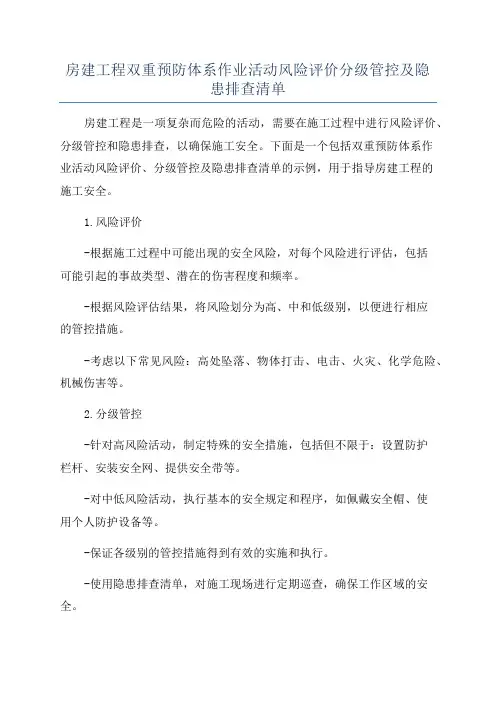 房建工程双重预防体系作业活动风险评价分级管控及隐患排查清单

房建工程是一项复杂而危险的活动，需要在施工过程中进行风险评价、分级管控和隐患排查，以确保施工安全。下面是一个包括双重预防体系作业活动风险评价、分级管控及隐患排查清单的示例，用于指导房建工程的施工安全。

1.风险评价

-根据施工过程中可能出现的安全风险，对每个风险进行评估，包括可能引起的事故类型、潜在的伤害程度和频率。

-根据风险评估结果，将风险划分为高、中和低级别，以便进行相应的管控措施。

-考虑以下常见风险：高处坠落、物体打击、电击、火灾、化学危险、机械伤害等。

2.分级管控

-针对高风险活动，制定特殊的安全措施，包括但不限于：设置防护栏杆、安装安全网、提供安全带等。

-对中低风险活动，执行基本的安全规定和程序，如佩戴安全帽、使用个人防护设备等。

-保证各级别的管控措施得到有效的实施和执行。

-使用隐患排查清单，对施工现场进行定期巡查，确保工作区域的安全。